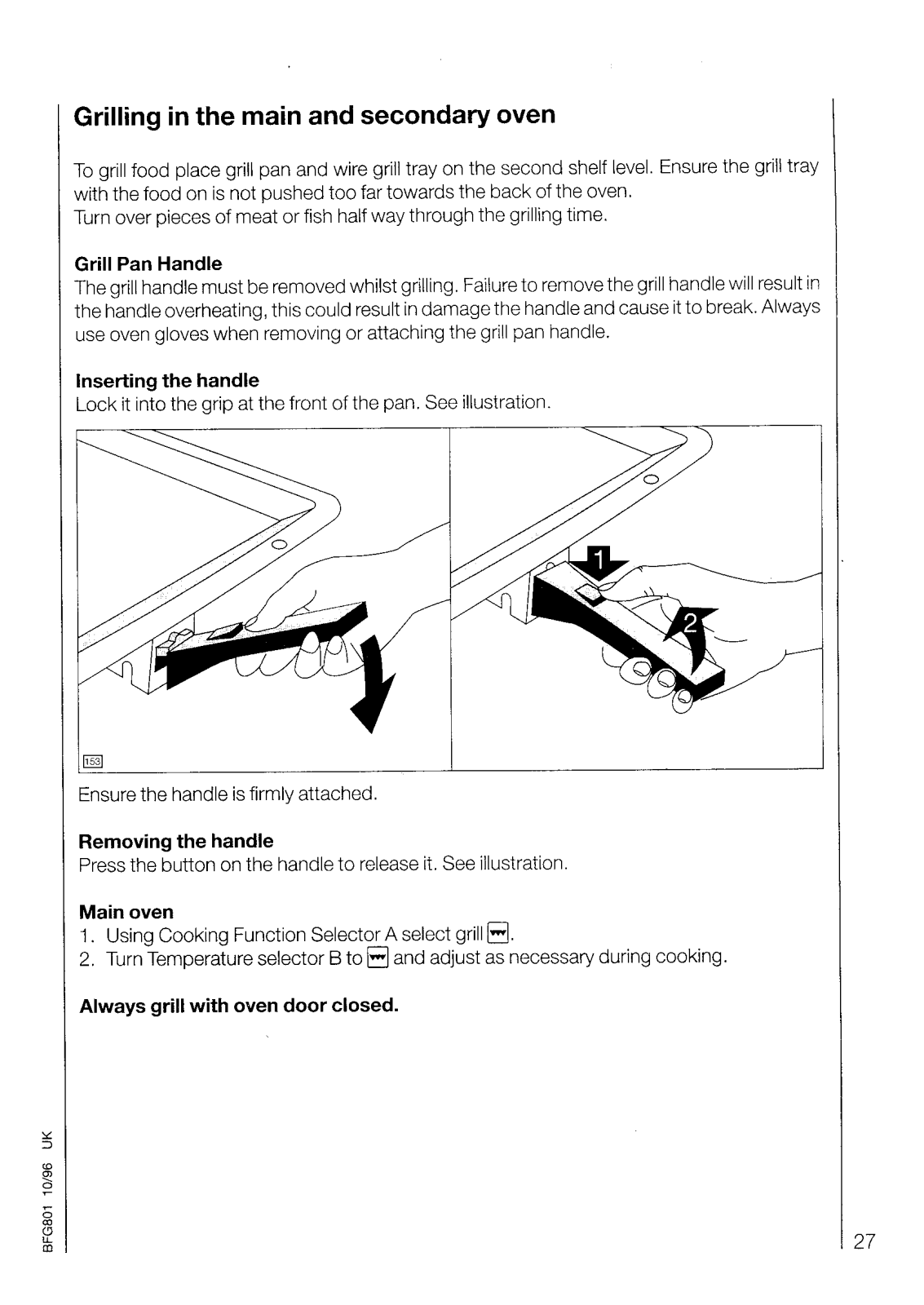 Grilling in the main and secondary oven

To grill food place grill pan and wire grill tray on the second shelf level. Ensure the grill tray with the food on is not pushed too far towards the back of the oven.
Turn over pieces of meat or fish half way through the grilling time.

Grill Pan Handle
The grill handle must be removed whilst grilling. Failure to remove the grill handle will result in the handle overheating, this could result in damage the handle and cause it to break. Always use oven gloves when removing or attaching the grill pan handle.

Inserting the handle
Lock it into the grip at the front of the pan. See illustration.

1

2

153

Ensure the handle is firmly attached.

Removing the handle
Press the button on the handle to release it. See illustration.

Main oven
1. Using Cooking Function Selector A select grill.
2. Turn Temperature selector B to and adjust as necessary during cooking.

Always grill with oven door closed.

BFG801 10/96 UK

27